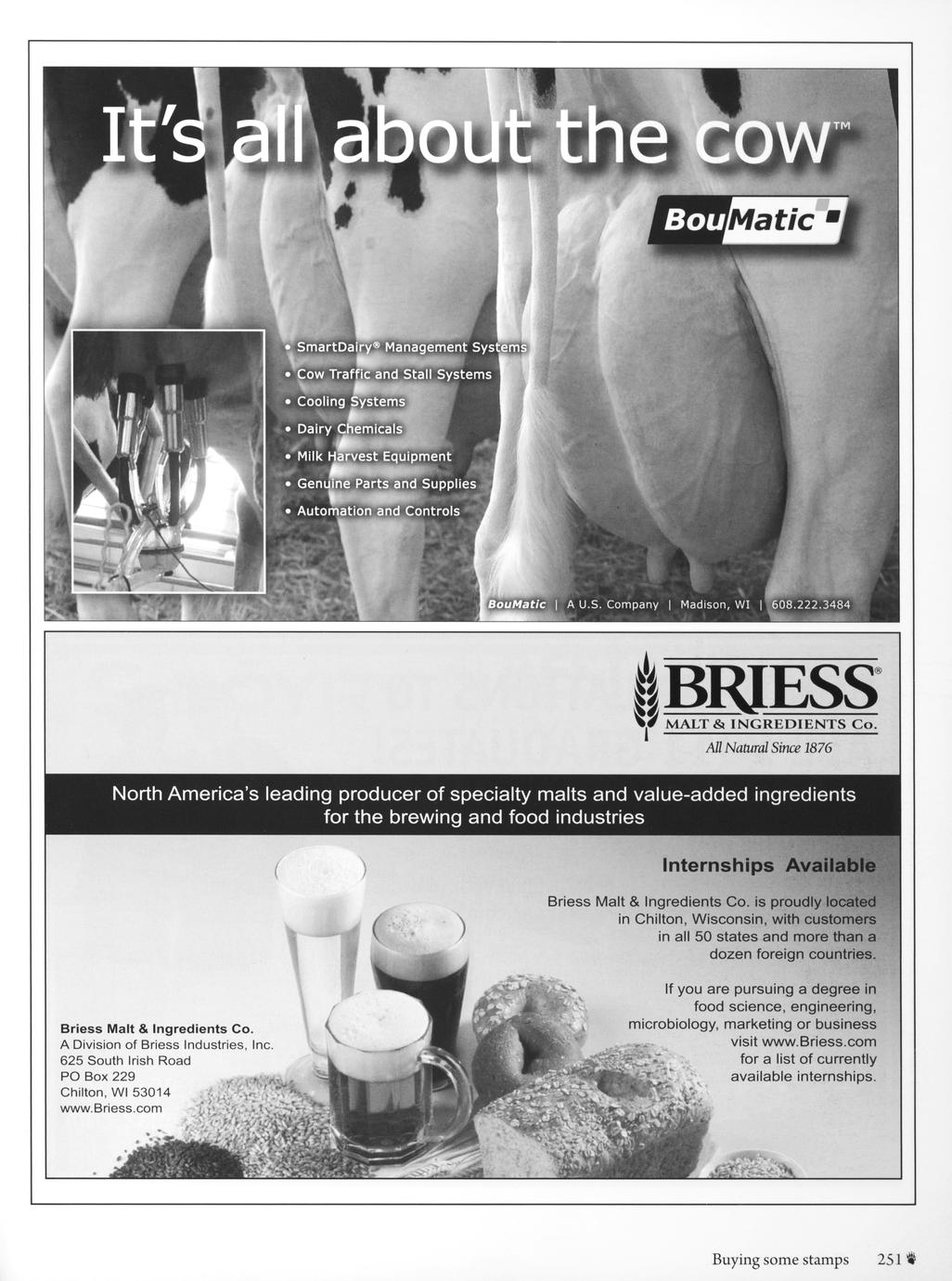 It's all about the cow™

BouMatic

• SmartDairy® Management Systems
• Cow Traffic and Stall Systems
• Cooling Systems
• Dairy Chemicals
• Milk Harvest Equipment
• Genuine Parts and Supplies
• Automation and Controls

BouMatic | A U.S. Company | Madison, WI | 608.222.3484

BRIESS®
MALT & INGREDIENTS Co.
All Natural Since 1876

North America's leading producer of specialty malts and value-added ingredients for the brewing and food industries

Internships Available

Briess Malt & Ingredients Co. is proudly located in Chilton, Wisconsin, with customers in all 50 states and more than a dozen foreign countries.

If you are pursuing a degree in food science, engineering, microbiology, marketing or business visit www.Briess.com for a list of currently available internships.

Briess Malt & Ingredients Co.
A Division of Briess Industries, Inc.
625 South Irish Road
PO Box 229
Chilton, WI 53014
www.Briess.com

Buying some stamps 251